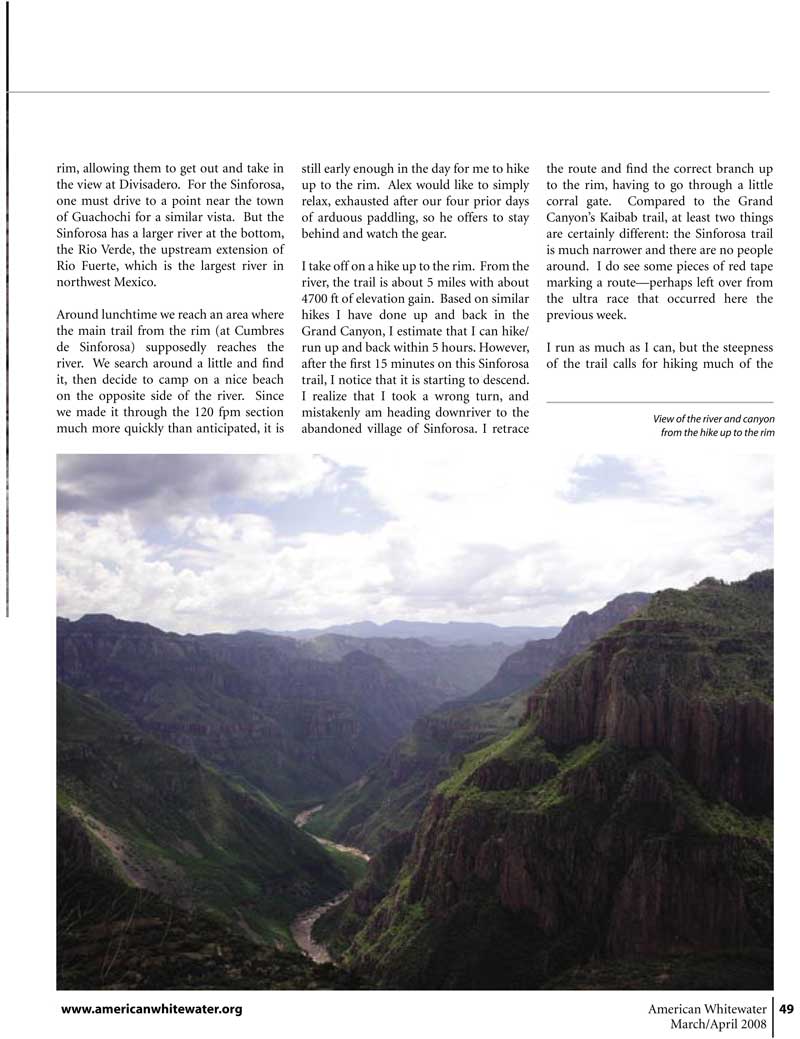 rim, allowing them to get out and take in the view at Divisadero. For the Sinforosa, one must drive to a point near the town of Guachochi for a similar vista. But the Sinforosa has a larger river at the bottom, the Rio Verde, the upstream extension of Rio Fuerte, which is the largest river in northwest Mexico.

Around lunchtime we reach an area where the main trail from the rim (at Cumbres de Sinforosa) supposedly reaches the river. We search around a little and find it, then decide to camp on a nice beach on the opposite side of the river. Since we made it through the 120 fpm section much more quickly than anticipated, it is still early enough in the day for me to hike up to the rim. Alex would like to simply relax, exhausted after our four prior days of arduous paddling, so he offers to stay behind and watch the gear.

I take off on a hike up to the rim. From the river, the trail is about 5 miles with about 4700 ft of elevation gain. Based on similar hikes I have done up and back in the Grand Canyon, I estimate that I can hike/run up and back within 5 hours. However, after the first 15 minutes on this Sinforosa trail, I notice that it is starting to descend. I realize that I took a wrong turn, and mistakenly am heading downriver to the abandoned village of Sinforosa. I retrace the route and find the correct branch up to the rim, having to go through a little corral gate. Compared to the Grand Canyon's Kaibab trail, at least two things are certainly different: the Sinforosa trail is much narrower and there are no people around. I do see some pieces of red tape marking a route—perhaps left over from the ultra race that occurred here the previous week.

I run as much as I can, but the steepness of the trail calls for hiking much of the

View of the river and canyon from the hike up to the rim

www.americanwhitewater.org

American Whitewater
March/April 2008
49